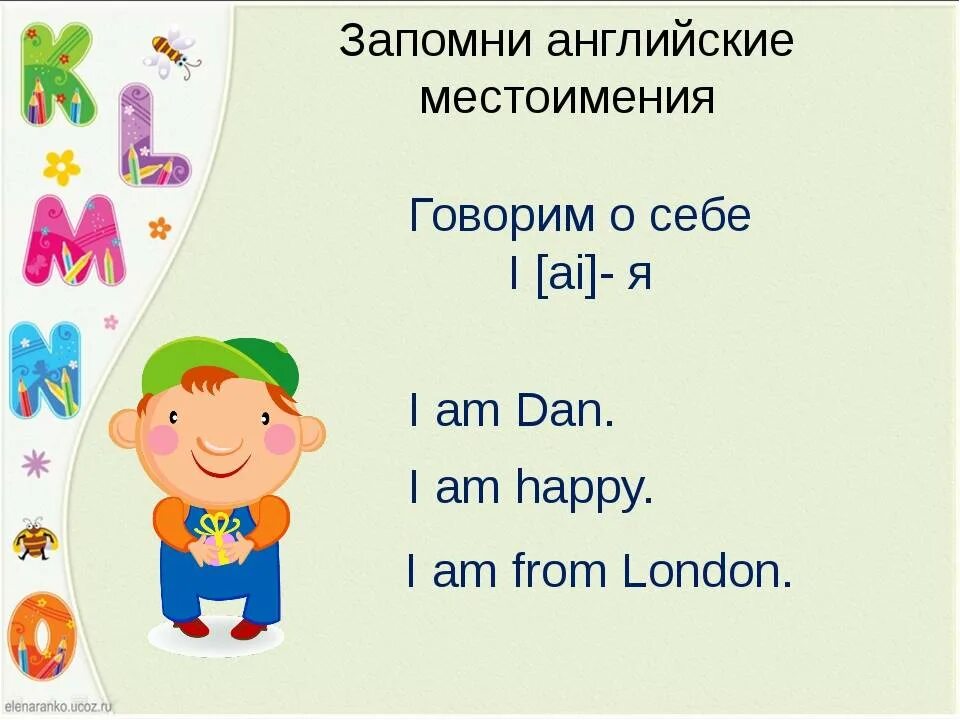 K
L
M
N
O

Запомни английские местоимения

Говорим о себе
I [ai]- я

I am Dan.
I am happy.
I am from London.

elenaranko.ucoz.ru